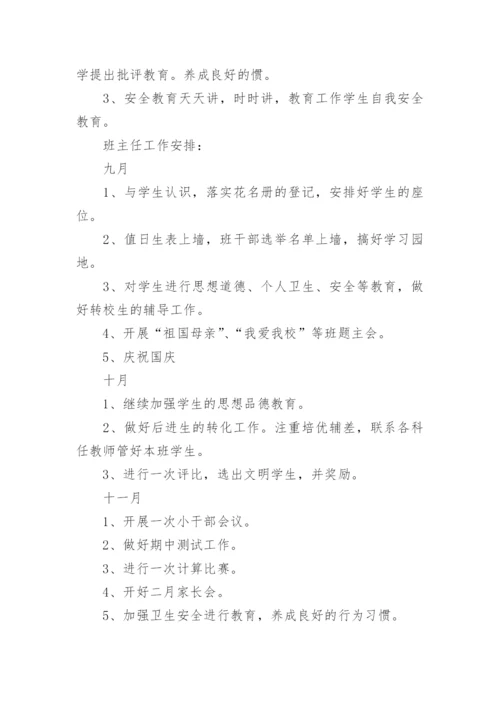 学提出批评教育。养成良好的惯。

3、安全教育天天讲，时时讲，教育工作学生自我安全教育。

班主任工作安排：

九月

1、与学生认识，落实花名册的登记，安排好学生的座位。

2、值日生表上墙，班干部选举名单上墙，搞好学习园地。

3、对学生进行思想道德、个人卫生、安全等教育，做好转校生的辅导工作。

4、开展“祖国母亲”、“我爱我校”等班题主会。

5、庆祝国庆

十月

1、继续加强学生的思想品德教育。

2、做好后进生的转化工作。注重培优辅差，联系各科任教师管好本班学生。

3、进行一次评比，选出文明学生，并奖励。

十一月

1、开展一次小干部会议。

2、做好期中测试工作。

3、进行一次计算比赛。

4、开好二月家长会。

5、加强卫生安全进行教育，养成良好的行为习惯。